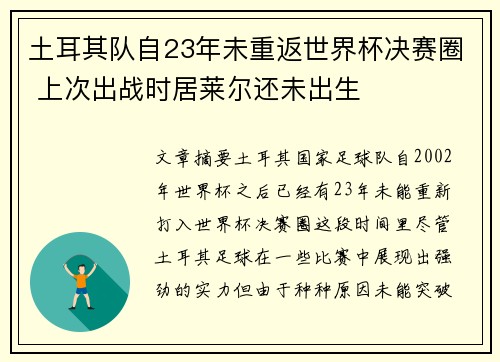 土耳其队自23年未重返世界杯决赛圈 上次出战时居莱尔还未出生

文章摘要土耳其国家足球队自2002年世界杯之后已经有23年未能重新打入世界杯决赛圈这段时间里尽管土耳其足球在一些比赛中展现出强劲的实力但由于种种原因未能突破